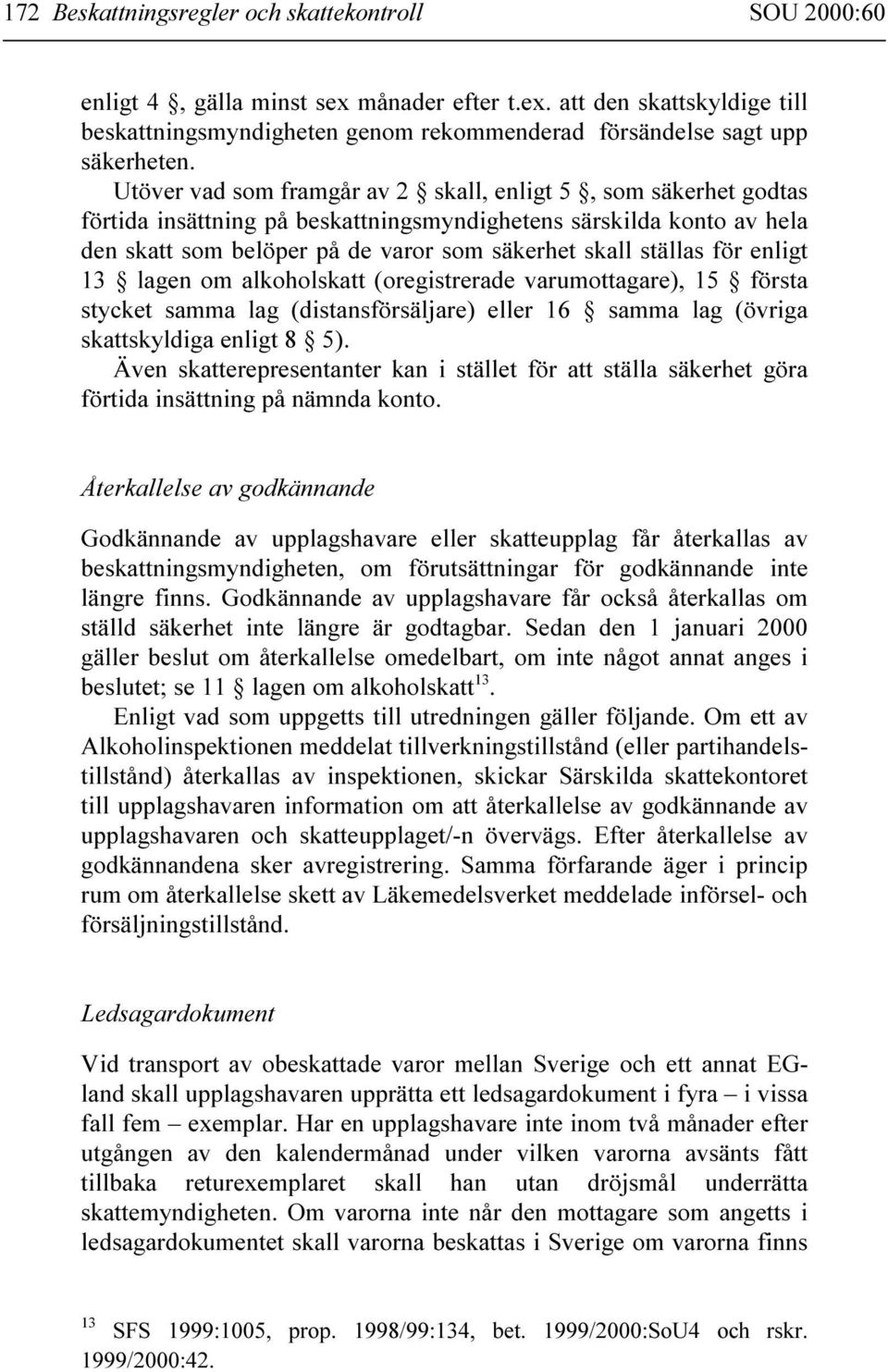 172 Beskattningsregler och skattekontroll SOU 2000:60

enligt 4 §, gälla minst sex månader efter t.ex. att den skattskyldige till beskattningsmyndigheten genom rekommenderad försändelse sagt upp säkerheten.

Utöver vad som framgår av 2 § skall, enligt 5 §, som säkerhet godtas förtida insättning på beskattningsmyndighetens särskilda konto av hela den skatt som belöper på de varor som säkerhet skall ställas för enligt 13 § lagen om alkoholskatt (oregistrerade varumottagare), 15 § första stycket samma lag (distansförsäljare) eller 16 § samma lag (övriga skattskyldiga enligt 8 § 5).

Även skatterepresentanter kan i stället för att ställa säkerhet göra förtida insättning på nämnda konto.

Återkallelse av godkännande

Godkännande av upplagshavare eller skatteupplag får återkallas av beskattningsmyndigheten, om förutsättningar för godkännande inte längre finns. Godkännande av upplagshavare får också återkallas om ställd säkerhet inte längre är godtagbar. Sedan den 1 januari 2000 gäller beslut om återkallelse omedelbart, om inte något annat anges i beslutet; se 11 § lagen om alkoholskatt$^{13}$.

Enligt vad som uppgetts till utredningen gäller följande. Om ett av Alkoholinspektionen meddelat tillverkningstillstånd (eller partihandelstillstånd) återkallas av inspektionen, skickar Särskilda skattekontoret till upplagshavaren information om att återkallelse av godkännande av upplagshavaren och skatteupplaget/-n övervägs. Efter återkallelse av godkännandena sker avregistrering. Samma förfarande äger i princip rum om återkallelse skett av Läkemedelsverket meddelade införsel- och försäljningstillstånd.

Ledsagardokument

Vid transport av obeskattade varor mellan Sverige och ett annat EG-land skall upplagshavaren upprätta ett ledsagardokument i fyra – i vissa fall fem – exemplar. Har en upplagshavare inte inom två månader efter utgången av den kalendermånad under vilken varorna avsänts fått tillbaka returexemplaret skall han utan dröjsmål underrätta skattemyndigheten. Om varorna inte når den mottagare som angetts i ledsagardokumentet skall varorna beskattas i Sverige om varorna finns

$^{13}$ SFS 1999:1005, prop. 1998/99:134, bet. 1999/2000:SoU4 och rskr. 1999/2000:42.